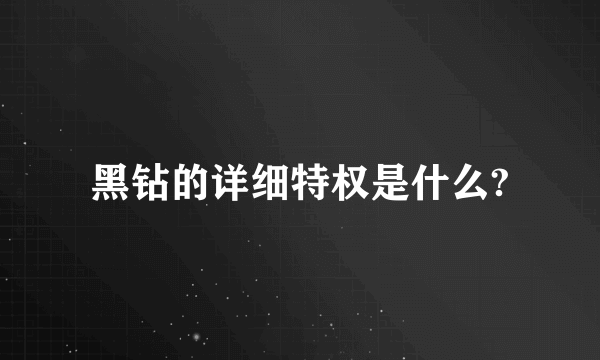 黑钻的详细特权是什么?